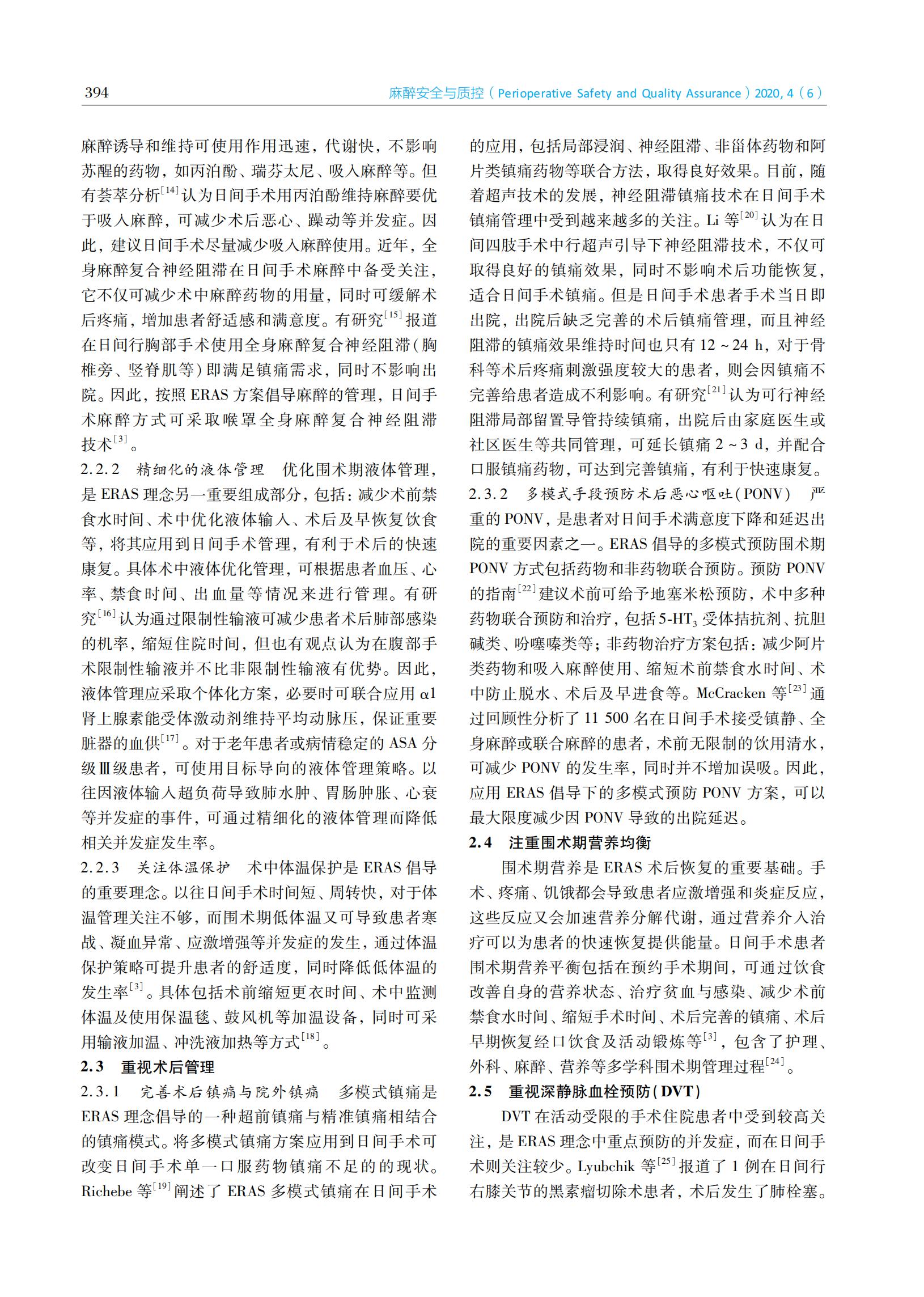 394 麻醉安全与质控（Perioperative Safety and Quality Assurance）2020, 4（6）

麻醉诱导和维持可使用作用迅速，代谢快，不影响苏醒的药物，如丙泊酚、瑞芬太尼、吸入麻醉等。但有荟萃分析$^{[14]}$认为日间手术用丙泊酚维持麻醉要优于吸入麻醉，可减少术后恶心、躁动等并发症。因此，建议日间手术尽量减少吸入麻醉使用。近年，全身麻醉复合神经阻滞在日间手术麻醉中备受关注，它不仅可减少术中麻醉药物的用量，同时可缓解术后疼痛，增加患者舒适感和满意度。有研究$^{[15]}$报道在日间行胸部手术使用全身麻醉复合神经阻滞（胸椎旁、竖脊肌等）即满足镇痛需求，同时不影响出院。因此，按照 ERAS 方案倡导麻醉的管理，日间手术麻醉方式可采取喉罩全身麻醉复合神经阻滞技术$^{[3]}$。

2.2.2 精细化的液体管理 优化围术期液体管理，是 ERAS 理念另一重要组成部分，包括：减少术前禁食水时间、术中优化液体输入、术后及早恢复饮食等，将其应用到日间手术管理，有利于术后的快速康复。具体术中液体优化管理，可根据患者血压、心率、禁食时间、出血量等情况来进行管理。有研究$^{[16]}$认为通过限制性输液可减少患者术后肺部感染的机率，缩短住院时间，但也有观点认为在腹部手术限制性输液并不比非限制性输液有优势。因此，液体管理应采取个体化方案，必要时可联合应用 α1 肾上腺素能受体激动剂维持平均动脉压，保证重要脏器的血供$^{[17]}$。对于老年患者或病情稳定的 ASA 分级Ⅲ级患者，可使用目标导向的液体管理策略。以往因液体输入超负荷导致肺水肿、胃肠肿胀、心衰等并发症的事件，可通过精细化的液体管理而降低相关并发症发生率。

2.2.3 关注体温保护 术中体温保护是 ERAS 倡导的重要理念。以往日间手术时间短、周转快，对于体温管理关注不够，而围术期低体温又可导致患者寒战、凝血异常、应激增强等并发症的发生，通过体温保护策略可提升患者的舒适度，同时降低低体温的发生率$^{[3]}$。具体包括术前缩短更衣时间、术中监测体温及使用保温毯、鼓风机等加温设备，同时可采用输液加温、冲洗液加热等方式$^{[18]}$。

2.3 重视术后管理

2.3.1 完善术后镇痛与院外镇痛 多模式镇痛是 ERAS 理念倡导的一种超前镇痛与精准镇痛相结合的镇痛模式。将多模式镇痛方案应用到日间手术可改变日间手术单一口服药物镇痛不足的的现状。Richebe 等$^{[19]}$阐述了 ERAS 多模式镇痛在日间手术的应用，包括局部浸润、神经阻滞、非甾体药物和阿片类镇痛药物等联合方法，取得良好效果。目前，随着超声技术的发展，神经阻滞镇痛技术在日间手术镇痛管理中受到越来越多的关注。Li 等$^{[20]}$认为在日间四肢手术中行超声引导下神经阻滞技术，不仅可取得良好的镇痛效果，同时不影响术后功能恢复，适合日间手术镇痛。但是日间手术患者手术当日即出院，出院后缺乏完善的术后镇痛管理，而且神经阻滞的镇痛效果维持时间也只有 12～24 h，对于骨科等术后疼痛刺激强度较大的患者，则会因镇痛不完善给患者造成不利影响。有研究$^{[21]}$认为可行神经阻滞局部留置导管持续镇痛，出院后由家庭医生或社区医生等共同管理，可延长镇痛 2～3 d，并配合口服镇痛药物，可达到完善镇痛，有利于快速康复。

2.3.2 多模式手段预防术后恶心呕吐（PONV） 严重的 PONV，是患者对日间手术满意度下降和延迟出院的重要因素之一。ERAS 倡导的多模式预防围术期 PONV 方式包括药物和非药物联合预防。预防 PONV 的指南$^{[22]}$建议术前可给予地塞米松预防，术中多种药物联合预防和治疗，包括 $5\text{-}HT_3$ 受体拮抗剂、抗胆碱类、吩噻嗪类等；非药物治疗方案包括：减少阿片类药物和吸入麻醉使用、缩短术前禁食水时间、术中防止脱水、术后及早进食等。McCracken 等$^{[23]}$通过回顾性分析了 11 500 名在日间手术接受镇静、全身麻醉或联合麻醉的患者，术前无限制的饮用清水，可减少 PONV 的发生率，同时并不增加误吸。因此，应用 ERAS 倡导下的多模式预防 PONV 方案，可以最大限度减少因 PONV 导致的出院延迟。

2.4 注重围术期营养均衡

围术期营养是 ERAS 术后恢复的重要基础。手术、疼痛、饥饿都会导致患者应激增强和炎症反应，这些反应又会加速营养分解代谢，通过营养介入治疗可以为患者的快速恢复提供能量。日间手术患者围术期营养平衡包括在预约手术期间，可通过饮食改善自身的营养状态、治疗贫血与感染、减少术前禁食水时间、缩短手术时间、术后完善的镇痛、术后早期恢复经口饮食及活动锻炼等$^{[3]}$，包含了护理、外科、麻醉、营养等多学科围术期管理过程$^{[24]}$。

2.5 重视深静脉血栓预防（DVT）

DVT 在活动受限的手术住院患者中受到较高关注，是 ERAS 理念中重点预防的并发症，而在日间手术则关注较少。Lyubchik 等$^{[25]}$报道了 1 例在日间行右膝关节的黑素瘤切除术患者，术后发生了肺栓塞。